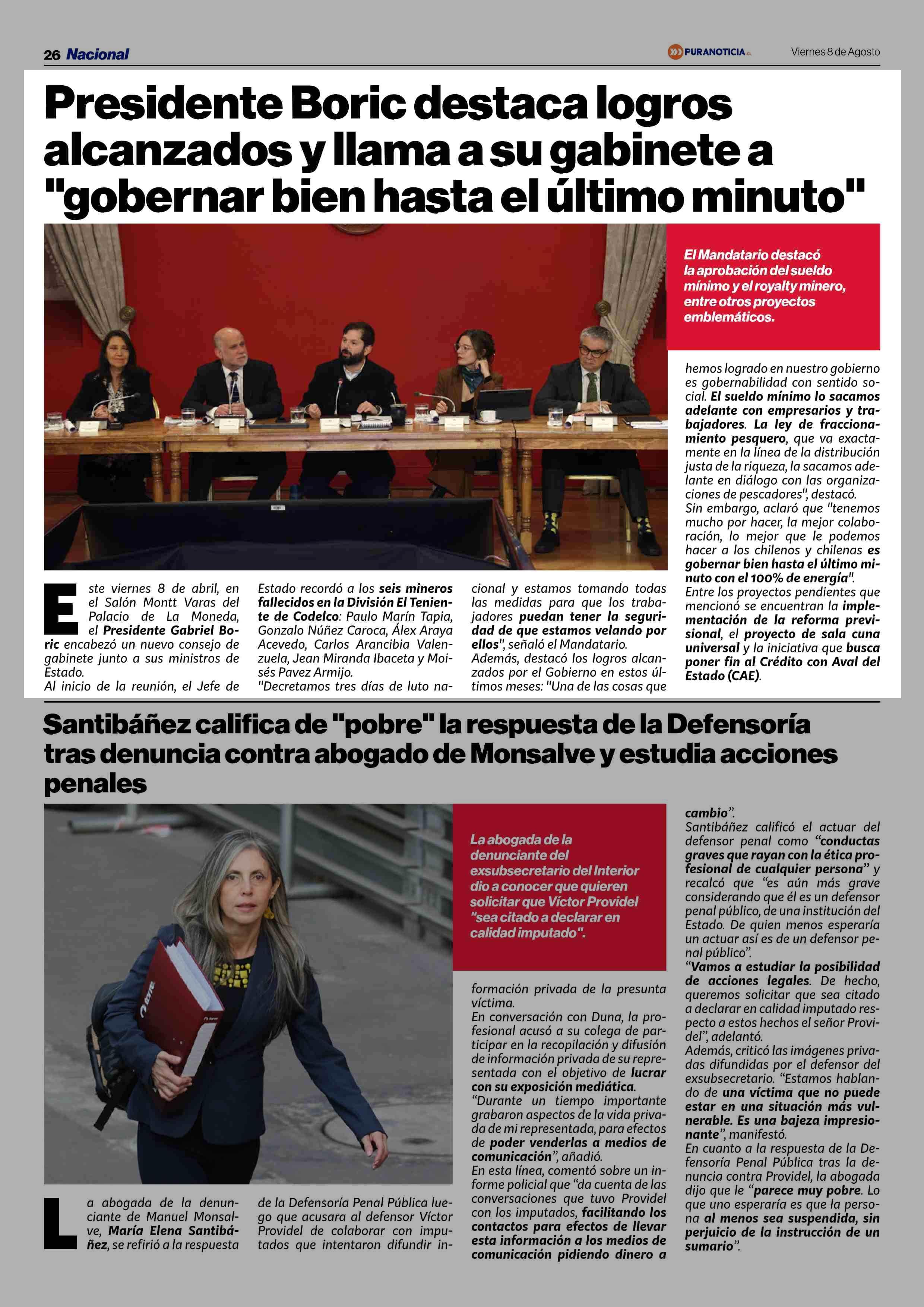 26 Nacional

PURANOTICIA.cl

Viernes 8 de Agosto

Presidente Boric destaca logros alcanzados y llama a su gabinete a "gobernar bien hasta el último minuto"

El Mandatario destacó la aprobación del sueldo mínimo y el royalty minero, entre otros proyectos emblemáticos.

Este viernes 8 de abril, en el Salón Montt Varas del Palacio de La Moneda, el Presidente Gabriel Boric encabezó un nuevo consejo de gabinete junto a sus ministros de Estado.
Al inicio de la reunión, el Jefe de Estado recordó a los seis mineros fallecidos en la División El Teniente de Codelco: Paulo Marín Tapia, Gonzalo Núñez Caroca, Álex Araya Acevedo, Carlos Arancibia Valenzuela, Jean Miranda Ibaceta y Moisés Pavez Armijo.
"Decretamos tres días de luto nacional y estamos tomando todas las medidas para que los trabajadores puedan tener la seguridad de que estamos velando por ellos", señaló el Mandatario.
Además, destacó los logros alcanzados por el Gobierno en estos últimos meses: "Una de las cosas que hemos logrado en nuestro gobierno es gobernabilidad con sentido social. El sueldo mínimo lo sacamos adelante con empresarios y trabajadores. La ley de fraccionamiento pesquero, que va exactamente en la línea de la distribución justa de la riqueza, la sacamos adelante en diálogo con las organizaciones de pescadores", destacó.
Sin embargo, aclaró que "tenemos mucho por hacer, la mejor colaboración, lo mejor que le podemos hacer a los chilenos y chilenas es gobernar bien hasta el último minuto con el 100% de energía".
Entre los proyectos pendientes que mencionó se encuentran la implementación de la reforma previsional, el proyecto de sala cuna universal y la iniciativa que busca poner fin al Crédito con Aval del Estado (CAE).

Santibáñez califica de "pobre" la respuesta de la Defensoría tras denuncia contra abogado de Monsalve y estudia acciones penales

La abogada de la denunciante del exsubsecretario del Interior dio a conocer que quieren solicitar que Víctor Providel "sea citado a declarar en calidad imputado".

La abogada de la denunciante de Manuel Monsalve, María Elena Santibáñez, se refirió a la respuesta de la Defensoría Penal Pública luego que acusara al defensor Víctor Providel de colaborar con imputados que intentaron difundir información privada de la presunta víctima.
En conversación con Duna, la profesional acusó a su colega de participar en la recopilación y difusión de información privada de su representada con el objetivo de lucrar con su exposición mediática.
"Durante un tiempo importante grabaron aspectos de la vida privada de mi representada, para efectos de poder venderlas a medios de comunicación", añadió.
En esta línea, comentó sobre un informe policial que "da cuenta de las conversaciones que tuvo Providel con los imputados, facilitando los contactos para efectos de llevar esta información a los medios de comunicación pidiendo dinero a cambio".
Santibáñez calificó el actuar del defensor penal como "conductas graves que rayan con la ética profesional de cualquier persona" y recalcó que "es aún más grave considerando que él es un defensor penal público, de una institución del Estado. De quien menos esperaría un actuar así es de un defensor penal público".
"Vamos a estudiar la posibilidad de acciones legales. De hecho, queremos solicitar que sea citado a declarar en calidad imputado respecto a estos hechos el señor Providel", adelantó.
Además, criticó las imágenes privadas difundidas por el defensor del exsubsecretario. "Estamos hablando de una víctima que no puede estar en una situación más vulnerable. Es una bajeza impresionante", manifestó.
En cuanto a la respuesta de la Defensoría Penal Pública tras la denuncia contra Providel, la abogada dijo que le "parece muy pobre. Lo que uno esperaría es que la persona al menos sea suspendida, sin perjuicio de la instrucción de un sumario".